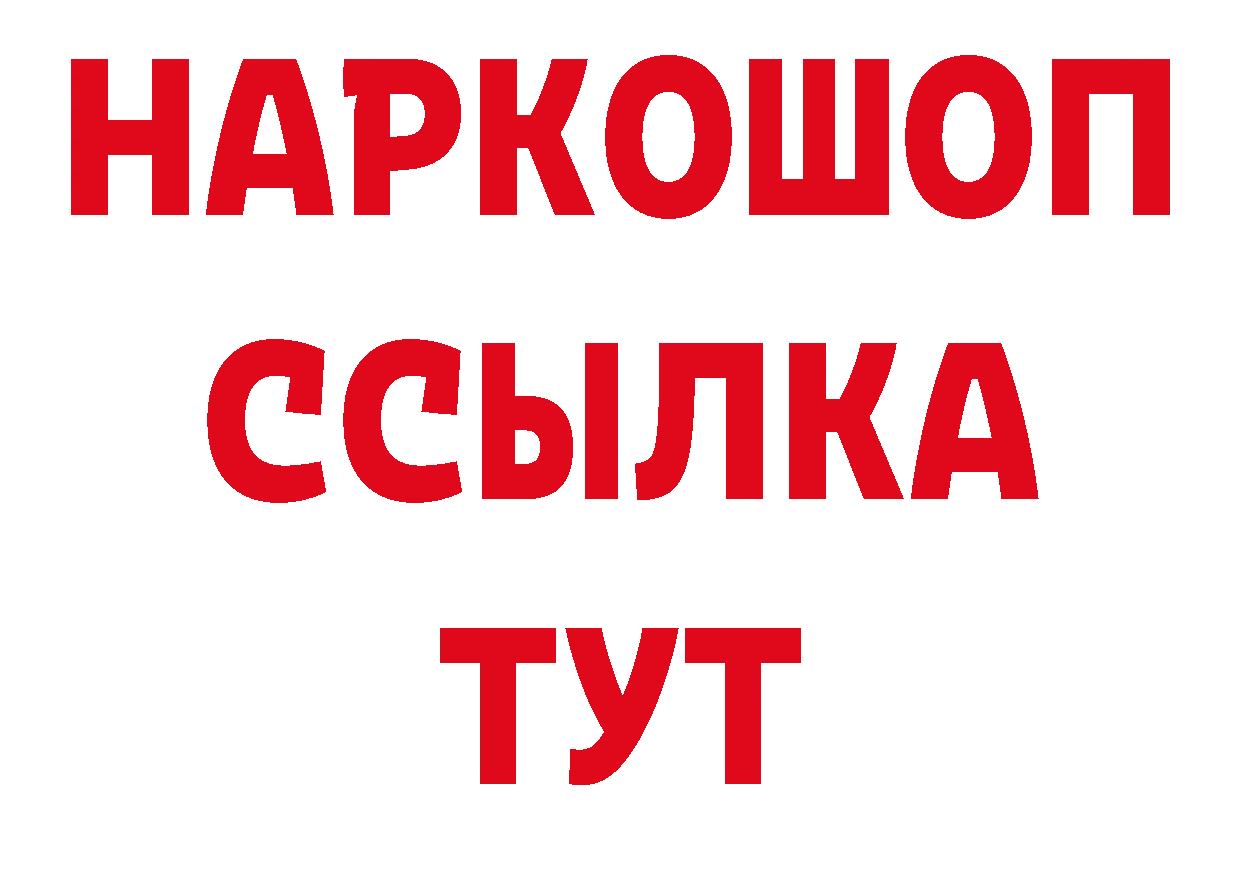 НАРКОШОП
ССЫЛКА
ТУТ